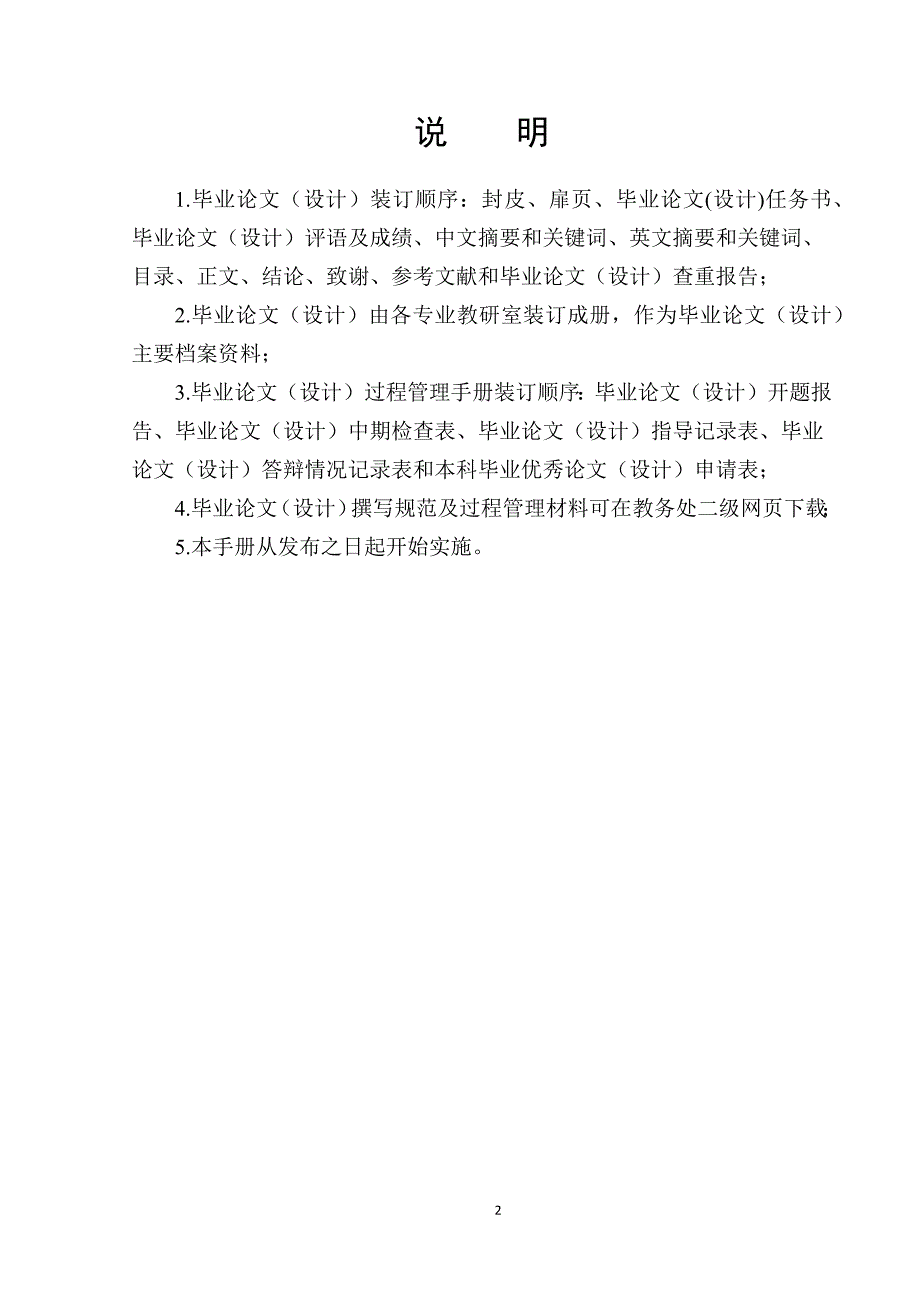 说　明

1.毕业论文（设计）装订顺序：封皮、扉页、毕业论文(设计)任务书、毕业论文（设计）评语及成绩、中文摘要和关键词、英文摘要和关键词、目录、正文、结论、致谢、参考文献和毕业论文（设计）查重报告；

2.毕业论文（设计）由各专业教研室装订成册，作为毕业论文（设计）主要档案资料；

3.毕业论文（设计）过程管理手册装订顺序：毕业论文（设计）开题报告、毕业论文（设计）中期检查表、毕业论文（设计）指导记录表、毕业论文（设计）答辩情况记录表和本科毕业优秀论文（设计）申请表；

4.毕业论文（设计）撰写规范及过程管理材料可在教务处二级网页下载；

5.本手册从发布之日起开始实施。

2